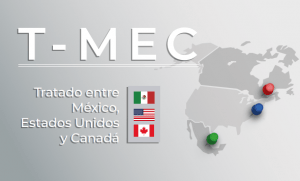 T-MEC

Tratado entre México, Estados Unidos y Canadá